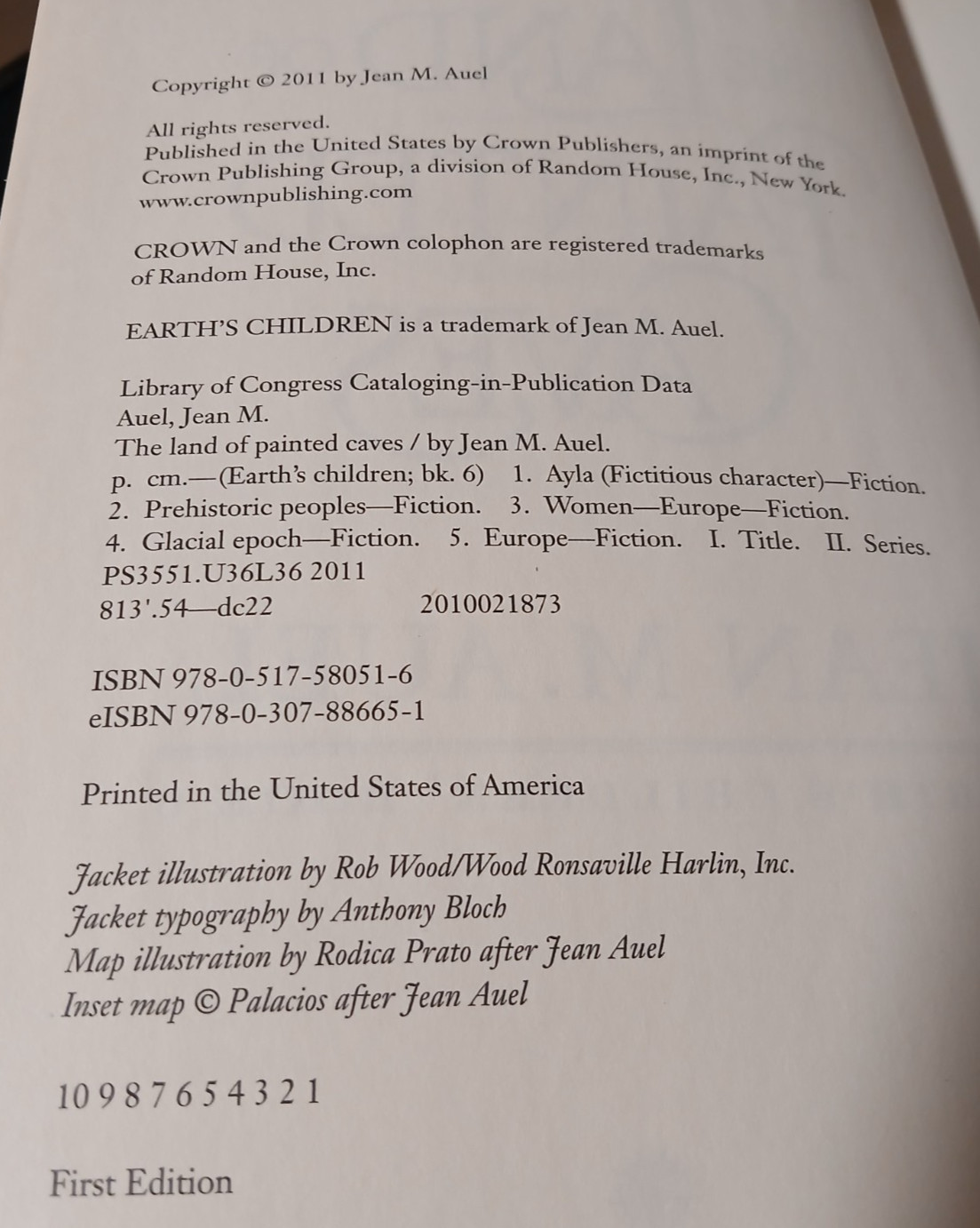 Copyright © 2011 by Jean M. Auel

All rights reserved.
Published in the United States by Crown Publishers, an imprint of the Crown Publishing Group, a division of Random House, Inc., New York.
www.crownpublishing.com

CROWN and the Crown colophon are registered trademarks of Random House, Inc.

EARTH'S CHILDREN is a trademark of Jean M. Auel.

Library of Congress Cataloging-in-Publication Data
Auel, Jean M.
The land of painted caves / by Jean M. Auel.
p. cm.—(Earth's children; bk. 6) 1. Ayla (Fictitious character)—Fiction.
2. Prehistoric peoples—Fiction. 3. Women—Europe—Fiction.
4. Glacial epoch—Fiction. 5. Europe—Fiction. I. Title. II. Series.
PS3551.U36L36 2011
813'.54—dc22 2010021873

ISBN 978-0-517-58051-6
eISBN 978-0-307-88665-1

Printed in the United States of America

Jacket illustration by Rob Wood/Wood Ronsaville Harlin, Inc.
Jacket typography by Anthony Bloch
Map illustration by Rodica Prato after Jean Auel
Inset map © Palacios after Jean Auel

10 9 8 7 6 5 4 3 2 1

First Edition